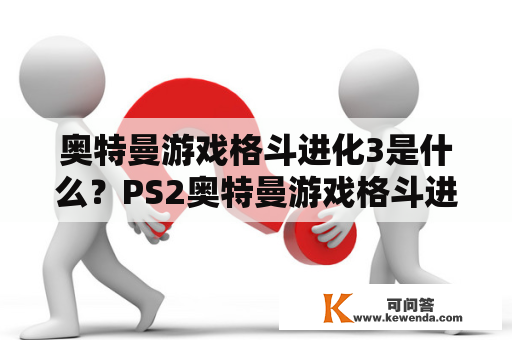 奥特曼游戏格斗进化3是什么？PS2奥特曼游戏格斗进

K 可问答
www.kewenda.com